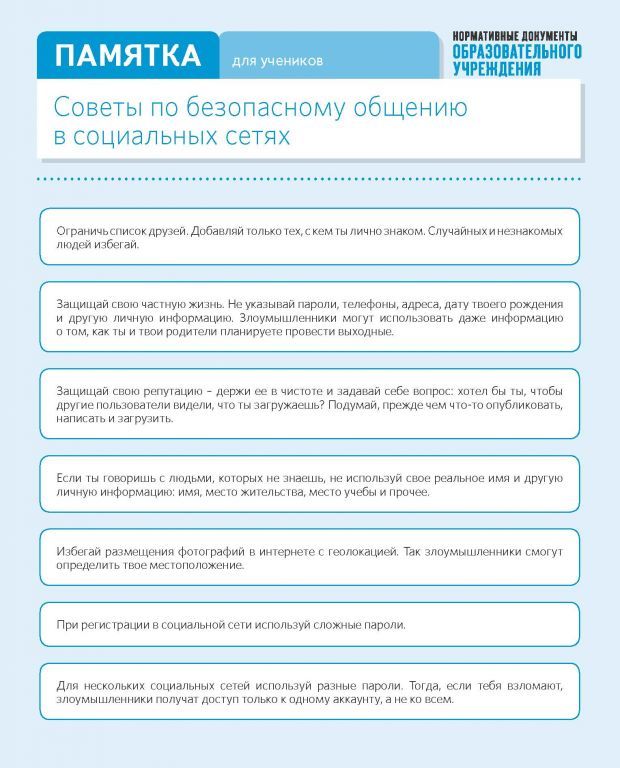 ПАМЯТКА для учеников

НОРМАТИВНЫЕ ДОКУМЕНТЫ
ОБРАЗОВАТЕЛЬНОГО
УЧРЕЖДЕНИЯ

Советы по безопасному общению в социальных сетях

Ограничь список друзей. Добавляй только тех, с кем ты лично знаком. Случайных и незнакомых людей избегай.

Защищай свою частную жизнь. Не указывай пароли, телефоны, адреса, дату твоего рождения и другую личную информацию. Злоумышленники могут использовать даже информацию о том, как ты и твои родители планируете провести выходные.

Защищай свою репутацию – держи ее в чистоте и задавай себе вопрос: хотел бы ты, чтобы другие пользователи видели, что ты загружаешь? Подумай, прежде чем что-то опубликовать, написать и загрузить.

Если ты говоришь с людьми, которых не знаешь, не используй свое реальное имя и другую личную информацию: имя, место жительства, место учебы и прочее.

Избегай размещения фотографий в интернете с геолокацией. Так злоумышленники смогут определить твое местоположение.

При регистрации в социальной сети используй сложные пароли.

Для нескольких социальных сетей используй разные пароли. Тогда, если тебя взломают, злоумышленники получат доступ только к одному аккаунту, а не ко всем.